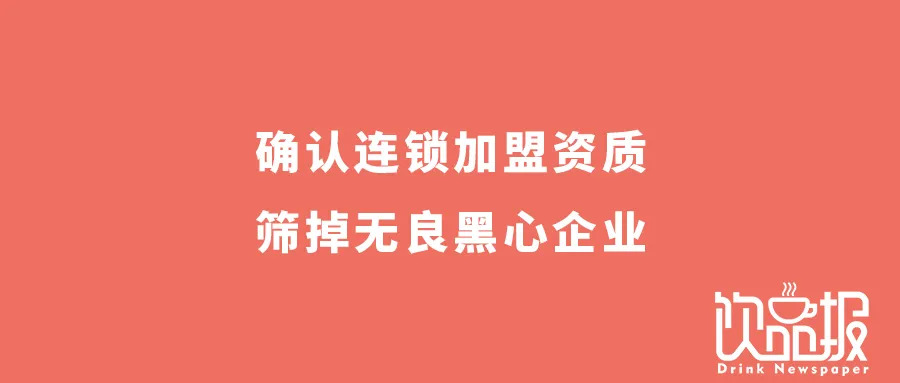 确认连锁加盟资质
筛掉无良黑心企业

饮品报
Drink Newspaper